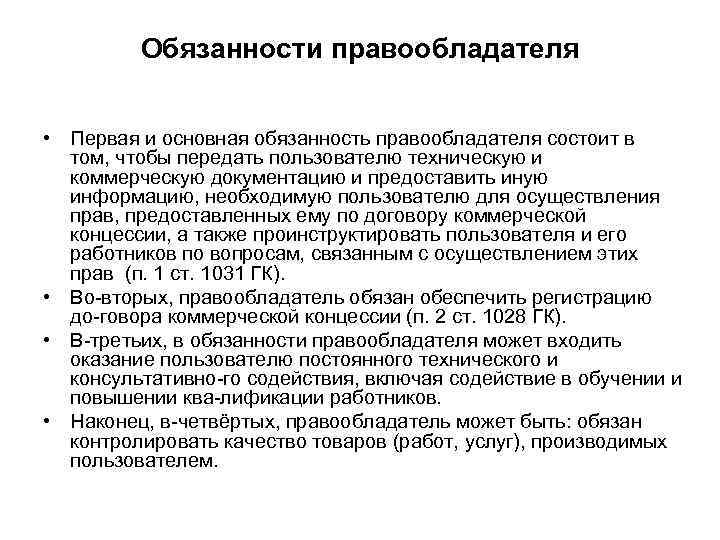 Обязанности правообладателя

• Первая и основная обязанность правообладателя состоит в том, чтобы передать пользователю техническую и коммерческую документацию и предоставить иную информацию, необходимую пользователю для осуществления прав, предоставленных ему по договору коммерческой концессии, а также проинструктировать пользователя и его работников по вопросам, связанным с осуществлением этих прав (п. 1 ст. 1031 ГК).
• Во-вторых, правообладатель обязан обеспечить регистрацию до-говора коммерческой концессии (п. 2 ст. 1028 ГК).
• В-третьих, в обязанности правообладателя может входить оказание пользователю постоянного технического и консультативно-го содействия, включая содействие в обучении и повышении ква-лификации работников.
• Наконец, в-четвёртых, правообладатель может быть: обязан контролировать качество товаров (работ, услуг), производимых пользователем.